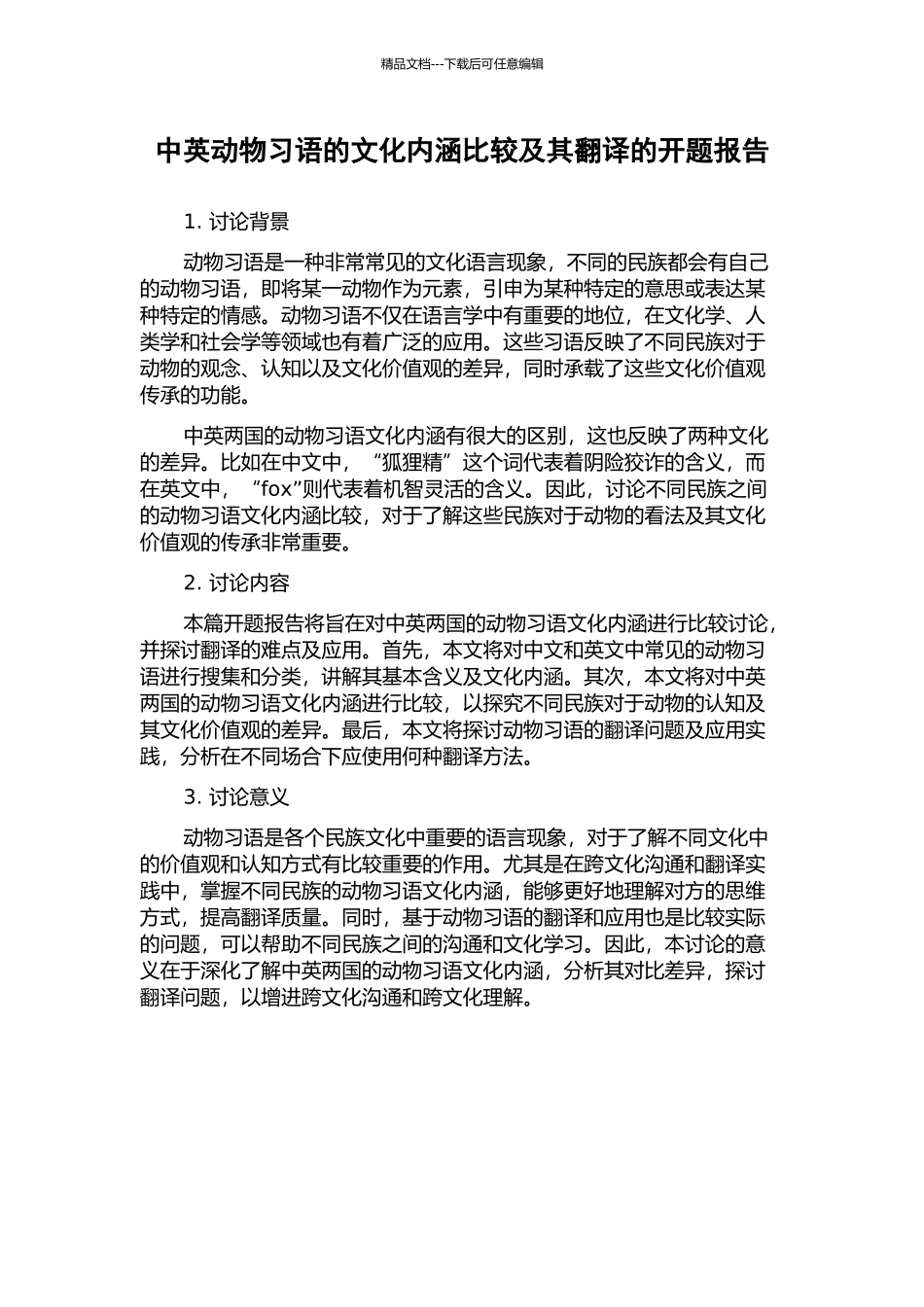 精品文档---下载后可任意编辑

中英动物习语的文化内涵比较及其翻译的开题报告

1. 讨论背景

动物习语是一种非常常见的文化语言现象，不同的民族都会有自己的动物习语，即将某一动物作为元素，引申为某种特定的意思或表达某种特定的情感。动物习语不仅在语言学中有重要的地位，在文化学、人类学和社会学等领域也有着广泛的应用。这些习语反映了不同民族对于动物的观念、认知以及文化价值观的差异，同时承载了这些文化价值观传承的功能。

中英两国的动物习语文化内涵有很大的区别，这也反映了两种文化的差异。比如在中文中，“狐狸精”这个词代表着阴险狡诈的含义，而在英文中，“fox”则代表着机智灵活的含义。因此，讨论不同民族之间的动物习语文化内涵比较，对于了解这些民族对于动物的看法及其文化价值观的传承非常重要。

2. 讨论内容

本篇开题报告将旨在对中英两国的动物习语文化内涵进行比较讨论，并探讨翻译的难点及应用。首先，本文将对中文和英文中常见的动物习语进行搜集和分类，讲解其基本含义及文化内涵。其次，本文将对中英两国的动物习语文化内涵进行比较，以探究不同民族对于动物的认知及其文化价值观的差异。最后，本文将探讨动物习语的翻译问题及应用实践，分析在不同场合下应使用何种翻译方法。

3. 讨论意义

动物习语是各个民族文化中重要的语言现象，对于了解不同文化中的价值观和认知方式有比较重要的作用。尤其是在跨文化沟通和翻译实践中，掌握不同民族的动物习语文化内涵，能够更好地理解对方的思维方式，提高翻译质量。同时，基于动物习语的翻译和应用也是比较实际的问题，可以帮助不同民族之间的沟通和文化学习。因此，本讨论的意义在于深化了解中英两国的动物习语文化内涵，分析其对比差异，探讨翻译问题，以增进跨文化沟通和跨文化理解。